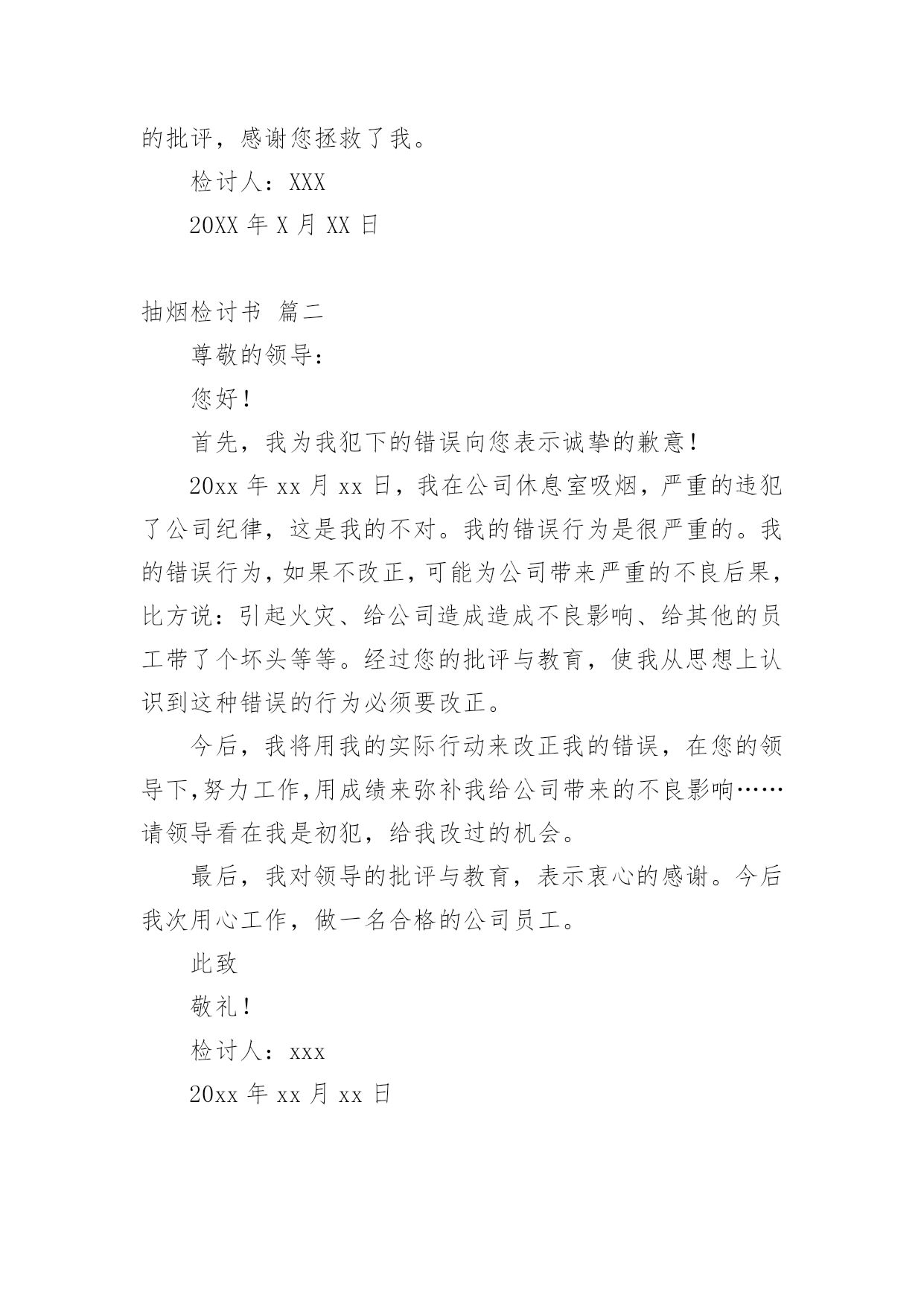 的批评，感谢您拯救了我。

检讨人：XXX

20XX 年 X 月 XX 日

抽烟检讨书 篇二

尊敬的领导：

您好！

首先，我为我犯下的错误向您表示诚挚的歉意！

20xx 年 xx 月 xx 日，我在公司休息室吸烟，严重的违犯了公司纪律，这是我的不对。我的错误行为是很严重的。我的错误行为，如果不改正，可能为公司带来严重的不良后果，比方说：引起火灾、给公司造成造成不良影响、给其他的员工带了个坏头等等。经过您的批评与教育，使我从思想上认识到这种错误的行为必须要改正。

今后，我将用我的实际行动来改正我的错误，在您的领导下,努力工作,用成绩来弥补我给公司带来的不良影响……请领导看在我是初犯，给我改过的机会。

最后，我对领导的批评与教育，表示衷心的感谢。今后我次用心工作，做一名合格的公司员工。

此致

敬礼！

检讨人：xxx

20xx 年 xx 月 xx 日